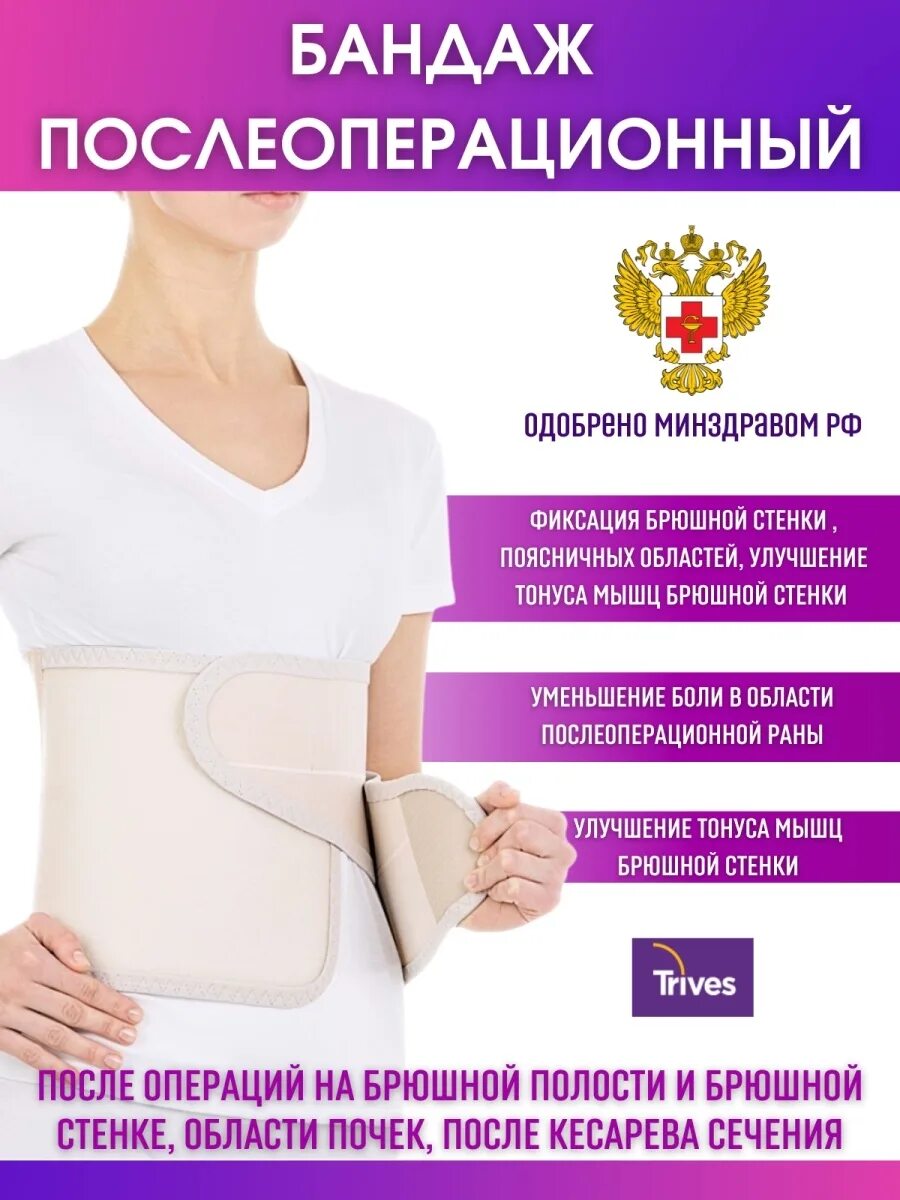 БАНДАЖ ПОСЛЕОПЕРАЦИОННЫЙ

ОДОБРЕНО МИНЗДРАВОМ РФ

ФИКСАЦИЯ БРЮШНОЙ СТЕНКИ , ПОЯСНИЧНЫХ ОБЛАСТЕЙ, УЛУЧШЕНИЕ ТОНУСА МЫШЦ БРЮШНОЙ СТЕНКИ

УМЕНЬШЕНИЕ БОЛИ В ОБЛАСТИ ПОСЛЕОПЕРАЦИОННОЙ РАНЫ

УЛУЧШЕНИЕ ТОНУСА МЫШЦ БРЮШНОЙ СТЕНКИ

Trives

ПОСЛЕ ОПЕРАЦИЙ НА БРЮШНОЙ ПОЛОСТИ И БРЮШНОЙ СТЕНКЕ, ОБЛАСТИ ПОЧЕК, ПОСЛЕ КЕСАРЕВА СЕЧЕНИЯ